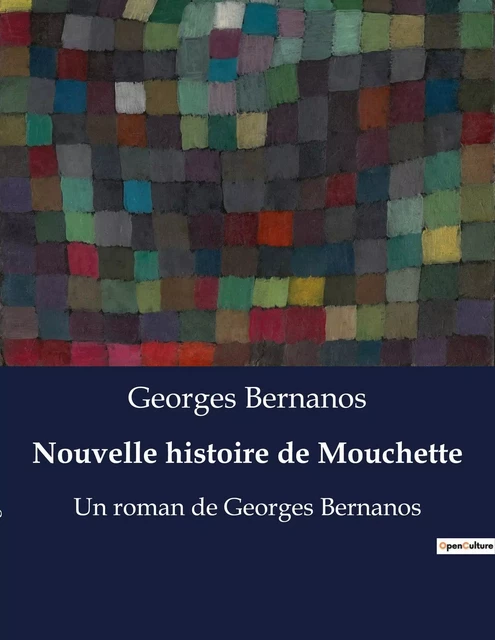 Georges Bernanos

Nouvelle histoire de Mouchette

Un roman de Georges Bernanos

OpenCulture